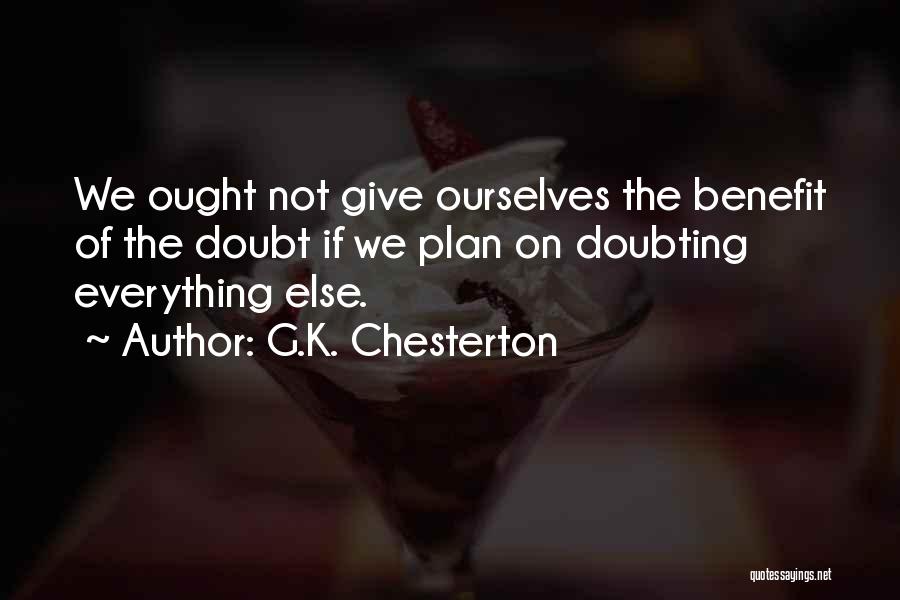 We ought not give ourselves the benefit of the doubt if we plan on doubting everything else.
~ Author: G.K. Chesterton

quotessayings.net